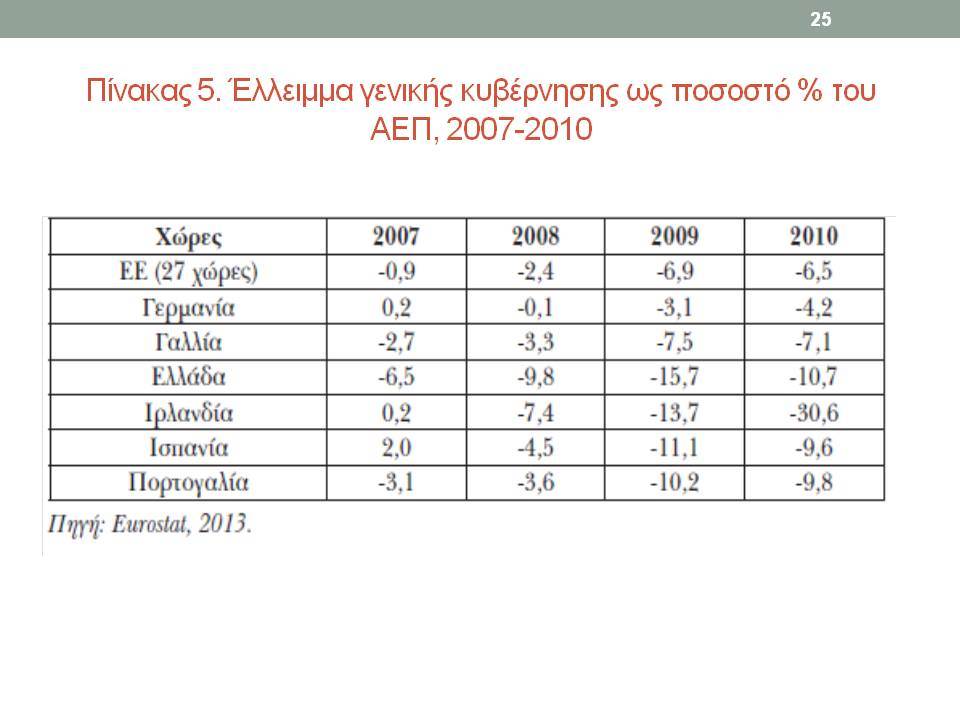 25

Πίνακας 5. Έλλειμμα γενικής κυβέρνησης ως ποσοστό % του ΑΕΠ, 2007-2010

| Χώρες | 2007 | 2008 | 2009 | 2010 |
|---|---|---|---|---|
| ΕΕ (27 χώρες) | -0,9 | -2,4 | -6,9 | -6,5 |
| Γερμανία | 0,2 | -0,1 | -3,1 | -4,2 |
| Γαλλία | -2,7 | -3,3 | -7,5 | -7,1 |
| Ελλάδα | -6,5 | -9,8 | -15,7 | -10,7 |
| Ιρλανδία | 0,2 | -7,4 | -13,7 | -30,6 |
| Ισπανία | 2,0 | -4,5 | -11,1 | -9,6 |
| Πορτογαλία | -3,1 | -3,6 | -10,2 | -9,8 |

Πηγή: Eurostat, 2013.